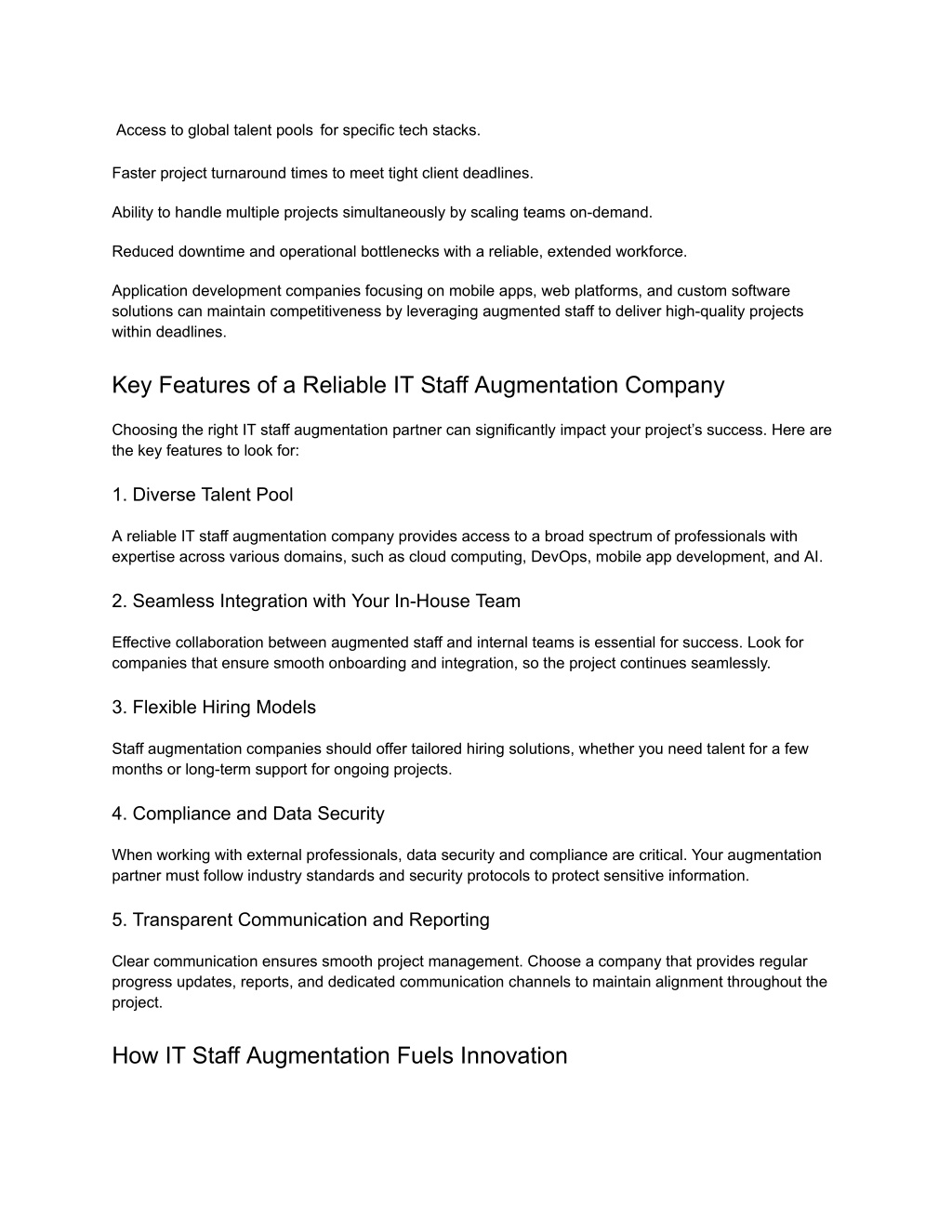 Access to global talent pools for specific tech stacks.

Faster project turnaround times to meet tight client deadlines.

Ability to handle multiple projects simultaneously by scaling teams on-demand.

Reduced downtime and operational bottlenecks with a reliable, extended workforce.

Application development companies focusing on mobile apps, web platforms, and custom software solutions can maintain competitiveness by leveraging augmented staff to deliver high-quality projects within deadlines.

Key Features of a Reliable IT Staff Augmentation Company

Choosing the right IT staff augmentation partner can significantly impact your project's success. Here are the key features to look for:

1. Diverse Talent Pool

A reliable IT staff augmentation company provides access to a broad spectrum of professionals with expertise across various domains, such as cloud computing, DevOps, mobile app development, and AI.

2. Seamless Integration with Your In-House Team

Effective collaboration between augmented staff and internal teams is essential for success. Look for companies that ensure smooth onboarding and integration, so the project continues seamlessly.

3. Flexible Hiring Models

Staff augmentation companies should offer tailored hiring solutions, whether you need talent for a few months or long-term support for ongoing projects.

4. Compliance and Data Security

When working with external professionals, data security and compliance are critical. Your augmentation partner must follow industry standards and security protocols to protect sensitive information.

5. Transparent Communication and Reporting

Clear communication ensures smooth project management. Choose a company that provides regular progress updates, reports, and dedicated communication channels to maintain alignment throughout the project.

How IT Staff Augmentation Fuels Innovation